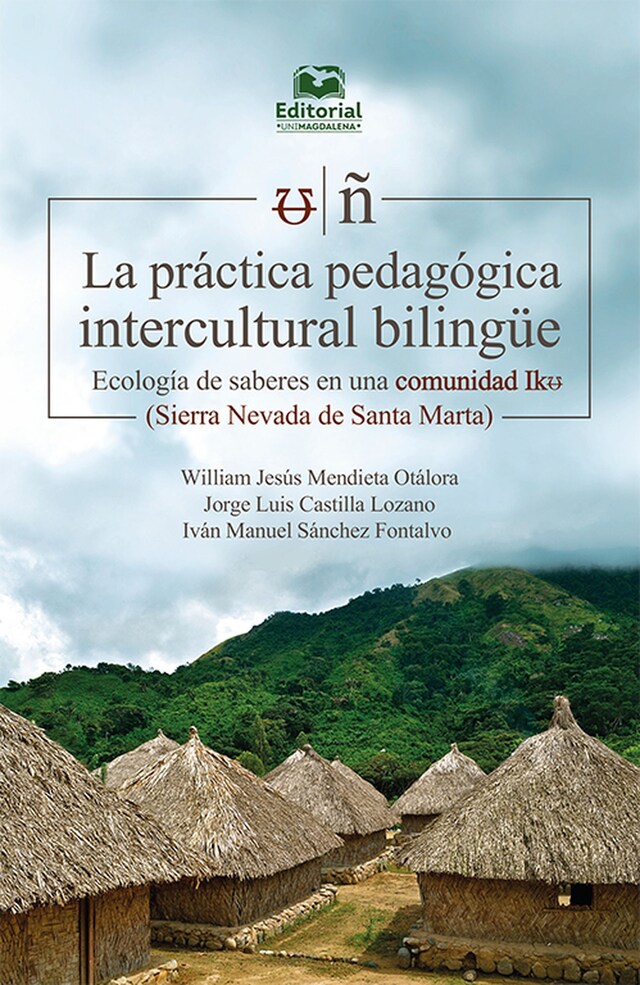 Editorial
UNIMAGDALENA

ʉ | ñ

La práctica pedagógica intercultural bilingüe

Ecología de saberes en una comunidad Ikʉ
(Sierra Nevada de Santa Marta)

William Jesús Mendieta Otálora
Jorge Luis Castilla Lozano
Iván Manuel Sánchez Fontalvo